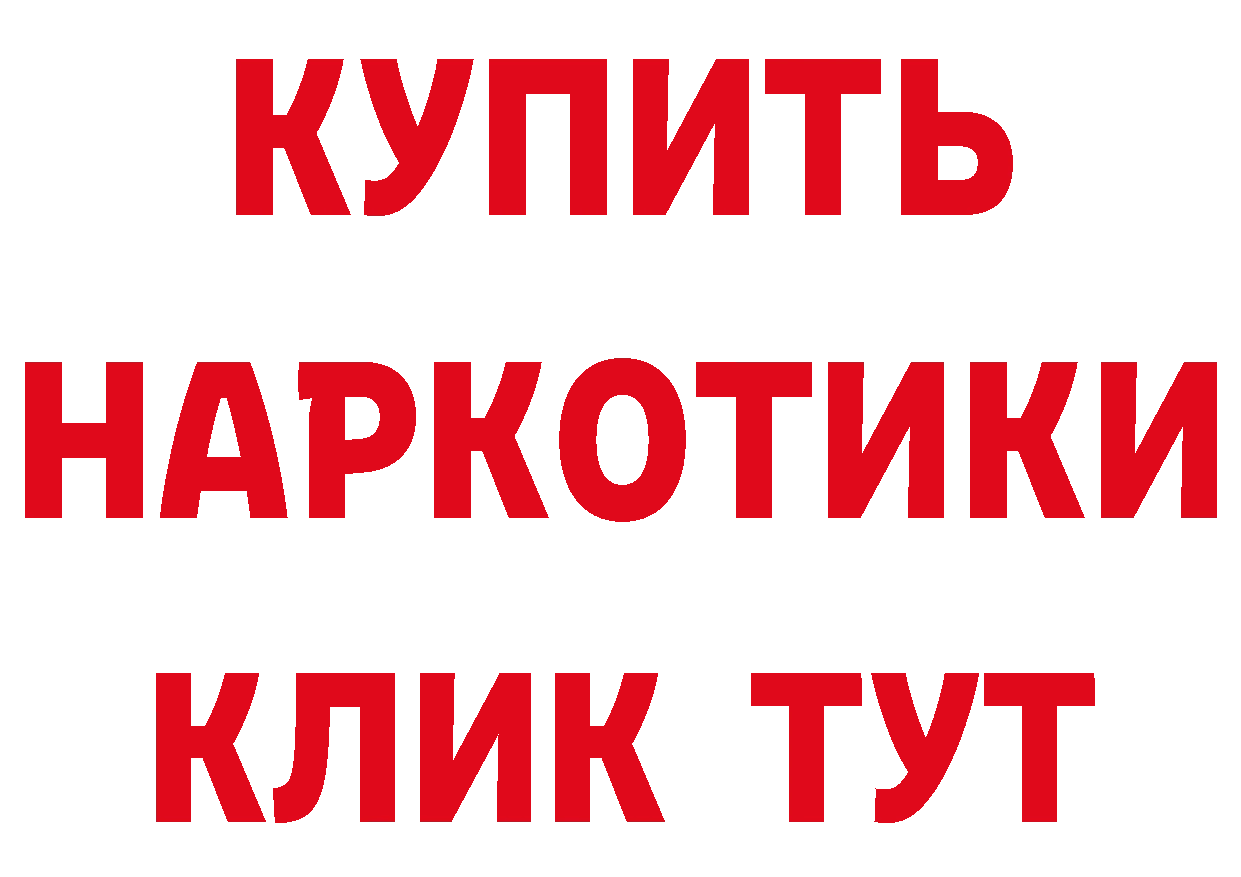 КУПИТЬ

НАРКОТИКИ

КЛИК ТУТ